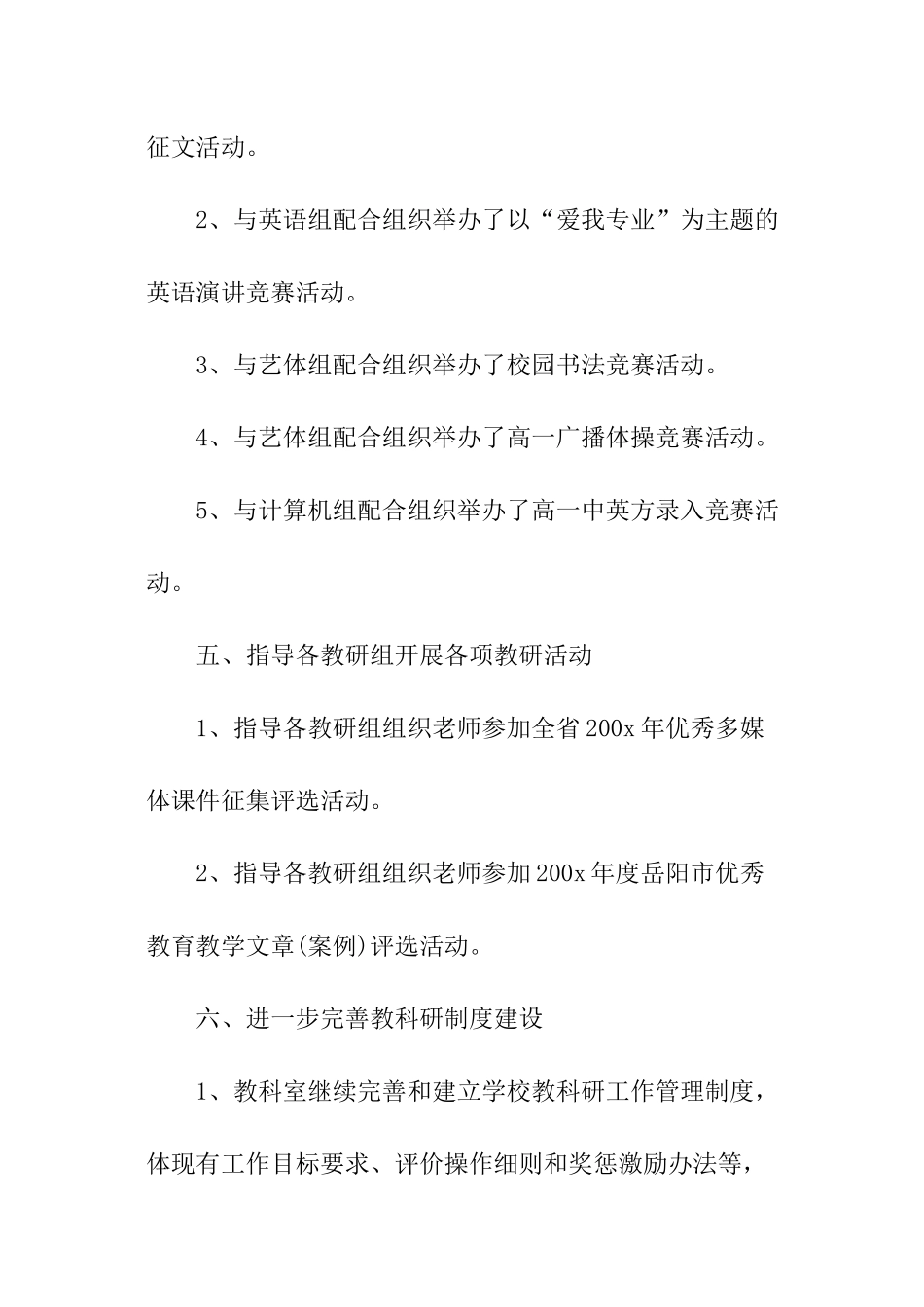 征文活动。

2、与英语组配合组织举办了以“爱我专业”为主题的英语演讲竞赛活动。

3、与艺体组配合组织举办了校园书法竞赛活动。

4、与艺体组配合组织举办了高一广播体操竞赛活动。

5、与计算机组配合组织举办了高一中英方录入竞赛活动。

五、指导各教研组开展各项教研活动

1、指导各教研组组织老师参加全省200x年优秀多媒体课件征集评选活动。

2、指导各教研组组织老师参加200x年度岳阳市优秀教育教学文章(案例)评选活动。

六、进一步完善教科研制度建设

1、教科室继续完善和建立学校教科研工作管理制度，体现有工作目标要求、评价操作细则和奖惩激励办法等，